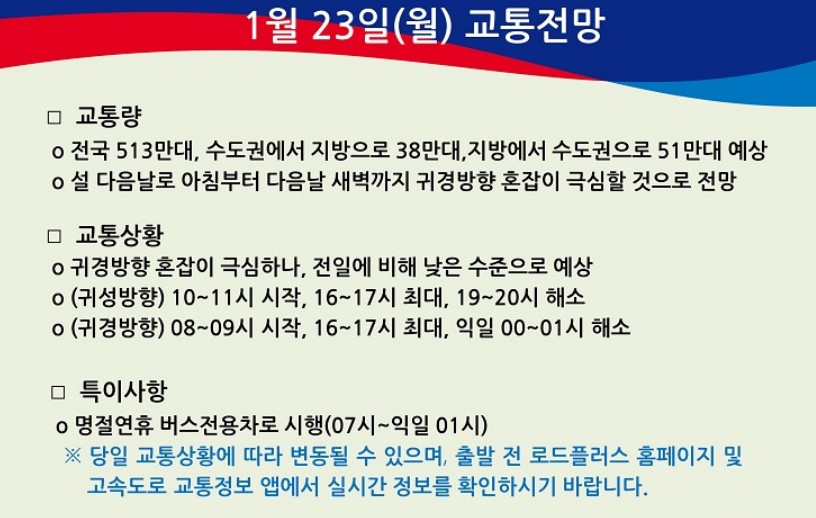 1월 23일(월) 교통전망

☐ 교통량

o 전국 513만대, 수도권에서 지방으로 38만대,지방에서 수도권으로 51만대 예상
o 설 다음날로 아침부터 다음날 새벽까지 귀경방향 혼잡이 극심할 것으로 전망

☐ 교통상황

o 귀경방향 혼잡이 극심하나, 전일에 비해 낮은 수준으로 예상
o (귀성방향) 10~11시 시작, 16~17시 최대, 19~20시 해소
o (귀경방향) 08~09시 시작, 16~17시 최대, 익일 00~01시 해소

☐ 특이사항

o 명절연휴 버스전용차로 시행(07시~익일 01시)
※ 당일 교통상황에 따라 변동될 수 있으며, 출발 전 로드플러스 홈페이지 및 고속도로 교통정보 앱에서 실시간 정보를 확인하시기 바랍니다.